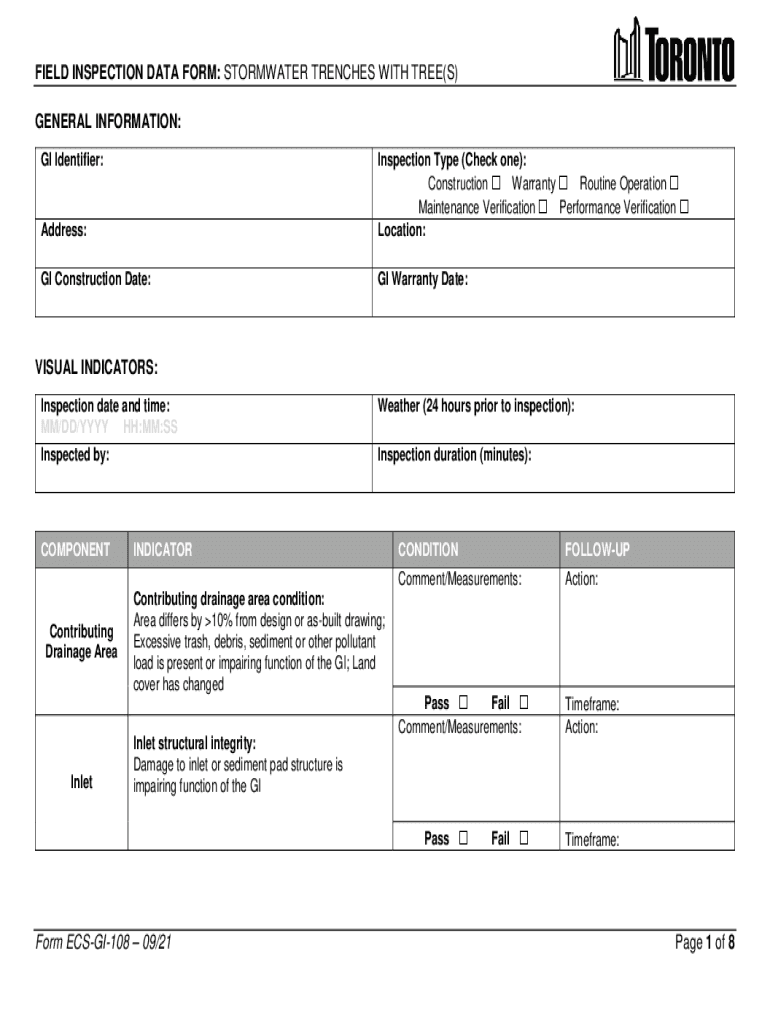 FIELD INSPECTION DATA FORM: STORMWATER TRENCHES WITH TREE(S)

TORONTO

GENERAL INFORMATION:

| GI Identifier: | Inspection Type (Check one): Construction ☐ Warranty ☐ Routine Operation ☐ Maintenance Verification ☐ Performance Verification ☐ |
|---|---|
| Address: | Location: |
| GI Construction Date: | GI Warranty Date: |

VISUAL INDICATORS:

| Inspection date and time: MM/DD/YYYY HH:MM:SS | Weather (24 hours prior to inspection): |
|---|---|
| Inspected by: | Inspection duration (minutes): |

| COMPONENT | INDICATOR | CONDITION | FOLLOW-UP |
|---|---|---|---|
| Contributing Drainage Area | Contributing drainage area condition: Area differs by >10% from design or as-built drawing; Excessive trash, debris, sediment or other pollutant load is present or impairing function of the GI; Land cover has changed | Comment/Measurements: Pass ☐ Fail ☐ | Action: Timeframe: |
| Inlet | Inlet structural integrity: Damage to inlet or sediment pad structure is impairing function of the GI | Comment/Measurements: Pass ☐ Fail ☐ | Action: Timeframe: |

Form ECS-GI-108 – 09/21

Page 1 of 8